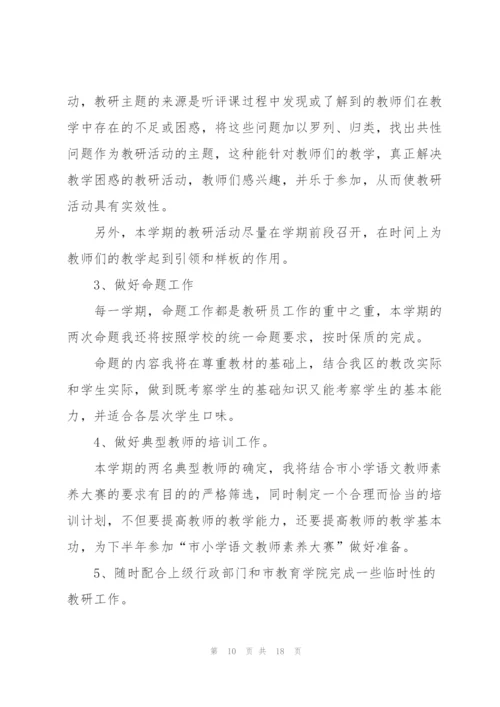 动，教研主题的来源是听评课过程中发现或了解到的教师们在教学中存在的不足或困惑，将这些问题加以罗列、归类，找出共性问题作为教研活动的主题，这种能针对教师们的教学，真正解决教学困惑的教研活动，教师们感兴趣，并乐于参加，从而使教研活动具有实效性。

另外，本学期的教研活动尽量在学期前段召开，在时间上为教师们的教学起到引领和样板的作用。

3、做好命题工作

每一学期，命题工作都是教研员工作的重中之重，本学期的两次命题我还将按照学校的统一命题要求，按时保质的完成。

命题的内容我将在尊重教材的基础上，结合我区的教改实际和学生实际，做到既考察学生的基础知识又能考察学生的基本能力，并适合各层次学生口味。

4、做好典型教师的培训工作。

本学期的两名典型教师的确定，我将结合市小学语文教师素养大赛的要求有目的的严格筛选，同时制定一个合理而恰当的培训计划，不但要提高教师的教学能力，还要提高教师的教学基本功，为下半年参加“市小学语文教师素养大赛”做好准备。

5、随时配合上级行政部门和市教育学院完成一些临时性的教研工作。

第 10 页 共 18 页